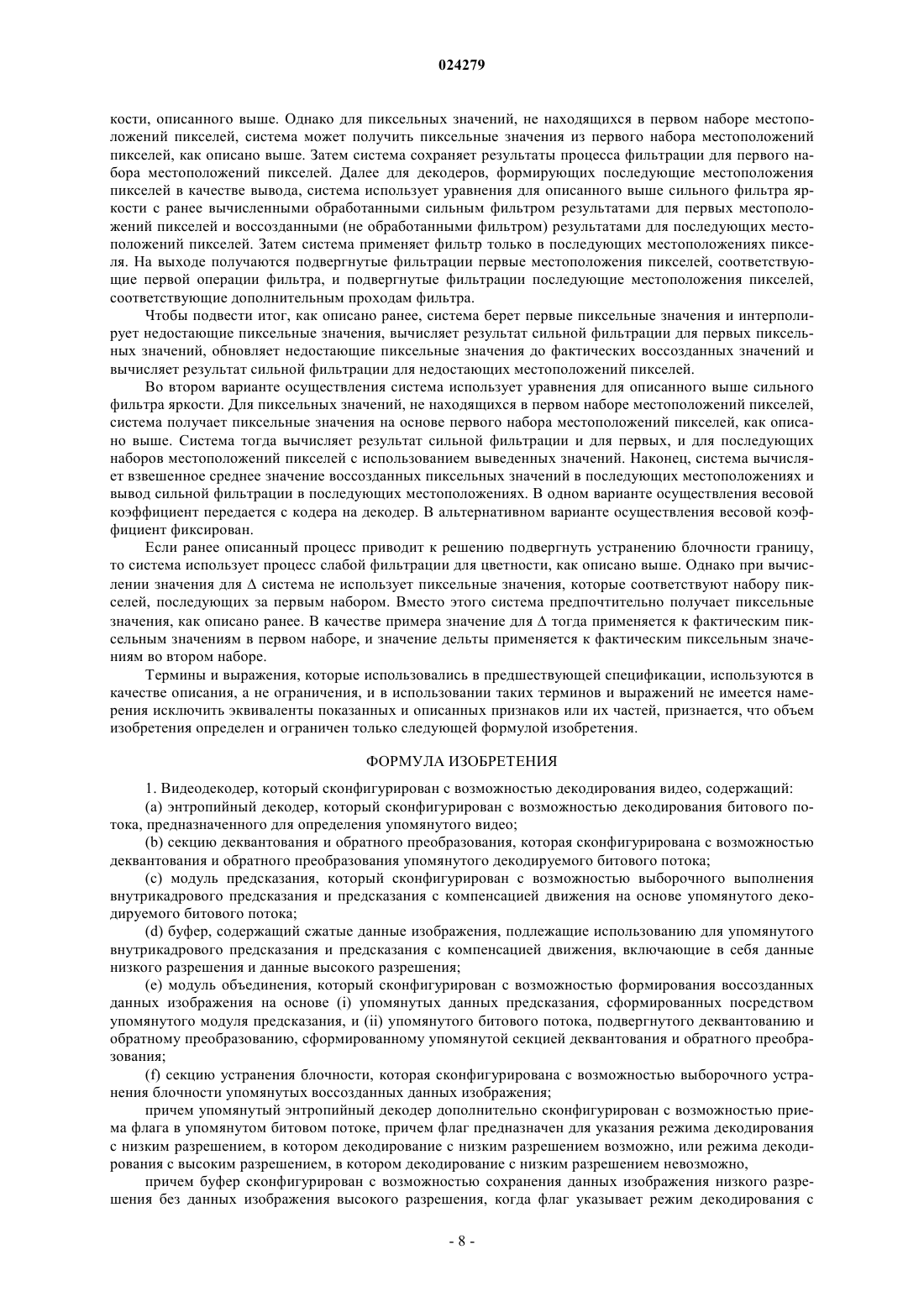 024279

кости, описанного выше. Однако для пиксельных значений, не находящихся в первом наборе местоположений пикселей, система может получить пиксельные значения из первого набора местоположений пикселей, как описано выше. Затем система сохраняет результаты процесса фильтрации для первого набора местоположений пикселей. Далее для декодеров, формирующих последующие местоположения пикселей в качестве вывода, система использует уравнения для описанного выше сильного фильтра яркости с ранее вычисленными обработанными сильным фильтром результатами для первых местоположений пикселей и воссозданными (не обработанными фильтром) результатами для последующих местоположений пикселей. Затем система применяет фильтр только в последующих местоположениях пикселя. На выходе получаются подвергнутые фильтрации первые местоположения пикселей, соответствующие первой операции фильтра, и подвергнутые фильтрации последующие местоположения пикселей, соответствующие дополнительным проходам фильтра.

Чтобы подвести итог, как описано ранее, система берет первые пиксельные значения и интерполирует недостающие пиксельные значения, вычисляет результат сильной фильтрации для первых пиксельных значений, обновляет недостающие пиксельные значения до фактических воссозданных значений и вычисляет результат сильной фильтрации для недостающих местоположений пикселей.

Во втором варианте осуществления система использует уравнения для описанного выше сильного фильтра яркости. Для пиксельных значений, не находящихся в первом наборе местоположений пикселей, система получает пиксельные значения на основе первого набора местоположений пикселей, как описано выше. Система тогда вычисляет результат сильной фильтрации и для первых, и для последующих наборов местоположений пикселей с использованием выведенных значений. Наконец, система вычисляет взвешенное среднее значение воссозданных пиксельных значений в последующих местоположениях и вывод сильной фильтрации в последующих местоположениях. В одном варианте осуществления весовой коэффициент передается с кодера на декодер. В альтернативном варианте осуществления весовой коэффициент фиксирован.

Если ранее описанный процесс приводит к решению подвергнуть устранению блочности границу, то система использует процесс слабой фильтрации для цветности, как описано выше. Однако при вычислении значения для Δ система не использует пиксельные значения, которые соответствуют набору пикселей, последующих за первым набором. Вместо этого система предпочтительно получает пиксельные значения, как описано ранее. В качестве примера значение для Δ тогда применяется к фактическим пиксельным значениям в первом наборе, и значение дельты применяется к фактическим пиксельным значениям во втором наборе.

Термины и выражения, которые использовались в предшествующей спецификации, используются в качестве описания, а не ограничения, и в использовании таких терминов и выражений не имеется намерения исключить эквиваленты показанных и описанных признаков или их частей, признается, что объем изобретения определен и ограничен только следующей формулой изобретения.

ФОРМУЛА ИЗОБРЕТЕНИЯ

1. Видеодекодер, который сконфигурирован с возможностью декодирования видео, содержащий:

(a) энтропийный декодер, который сконфигурирован с возможностью декодирования битового потока, предназначенного для определения упомянутого видео;

(b) секцию деквантования и обратного преобразования, которая сконфигурирована с возможностью деквантования и обратного преобразования упомянутого декодируемого битового потока;

(c) модуль предсказания, который сконфигурирован с возможностью выборочного выполнения внутрикадрового предсказания и предсказания с компенсацией движения на основе упомянутого декодируемого битового потока;

(d) буфер, содержащий сжатые данные изображения, подлежащие использованию для упомянутого внутрикадрового предсказания и предсказания с компенсацией движения, включающие в себя данные низкого разрешения и данные высокого разрешения;

(e) модуль объединения, который сконфигурирован с возможностью формирования воссозданных данных изображения на основе (i) упомянутых данных предсказания, сформированных посредством упомянутого модуля предсказания, и (ii) упомянутого битового потока, подвергнутого деквантованию и обратному преобразованию, сформированному упомянутой секцией деквантования и обратного преобразования;

(f) секцию устранения блочности, которая сконфигурирована с возможностью выборочного устранения блочности упомянутых воссозданных данных изображения;

причем упомянутый энтропийный декодер дополнительно сконфигурирован с возможностью приема флага в упомянутом битовом потоке, причем флаг предназначен для указания режима декодирования с низким разрешением, в котором декодирование с низким разрешением возможно, или режима декодирования с высоким разрешением, в котором декодирование с низким разрешением невозможно,

причем буфер сконфигурирован с возможностью сохранения данных изображения низкого разрешения без данных изображения высокого разрешения, когда флаг указывает режим декодирования с

- 8 -